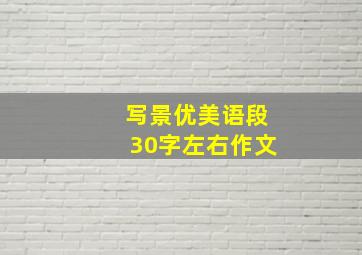 写景优美语段
30字左右作文